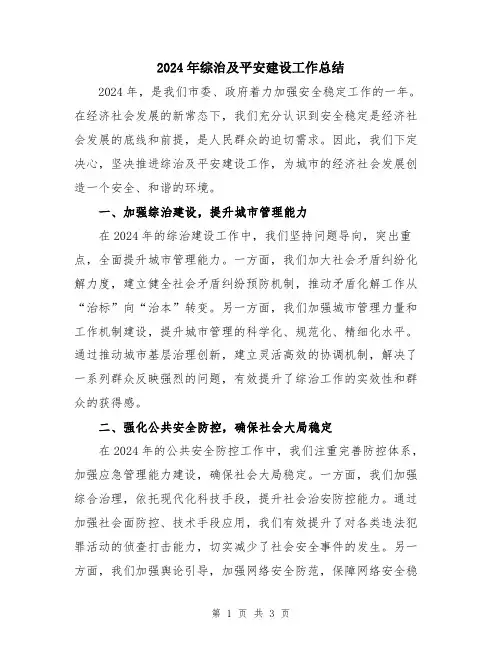 2024年综治及平安建设工作总结

2024年，是我们市委、政府着力加强安全稳定工作的一年。在经济社会发展的新常态下，我们充分认识到安全稳定是经济社会发展的底线和前提，是人民群众的迫切需求。因此，我们下定决心，坚决推进综治及平安建设工作，为城市的经济社会发展创造一个安全、和谐的环境。

一、加强综治建设，提升城市管理能力

在2024年的综治建设工作中，我们坚持问题导向，突出重点，全面提升城市管理能力。一方面，我们加大社会矛盾纠纷化解力度，建立健全社会矛盾纠纷预防机制，推动矛盾化解工作从“治标”向“治本”转变。另一方面，我们加强城市管理力量和工作机制建设，提升城市管理的科学化、规范化、精细化水平。通过推动城市基层治理创新，建立灵活高效的协调机制，解决了一系列群众反映强烈的问题，有效提升了综治工作的实效性和群众的获得感。

二、强化公共安全防控，确保社会大局稳定

在2024年的公共安全防控工作中，我们注重完善防控体系，加强应急管理能力建设，确保社会大局稳定。一方面，我们加强综合治理，依托现代化科技手段，提升社会治安防控能力。通过加强社会面防控、技术手段应用，我们有效提升了对各类违法犯罪活动的侦查打击能力，切实减少了社会安全事件的发生。另一方面，我们加强舆论引导，加强网络安全防范，保障网络安全稳

第 1 页 共 3 页